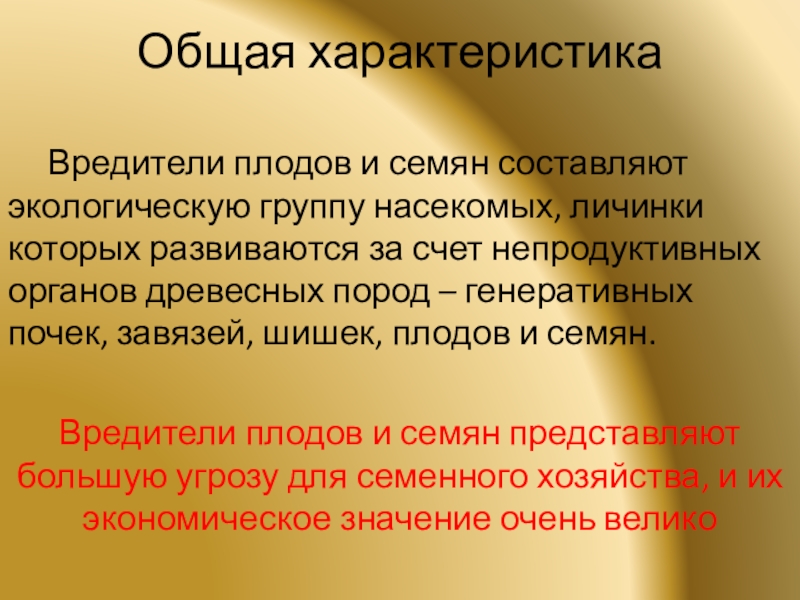 Общая характеристика

Вредители плодов и семян составляют экологическую группу насекомых, личинки которых развиваются за счет непродуктивных органов древесных пород – генеративных почек, завязей, шишек, плодов и семян.

Вредители плодов и семян представляют большую угрозу для семенного хозяйства, и их экономическое значение очень велико